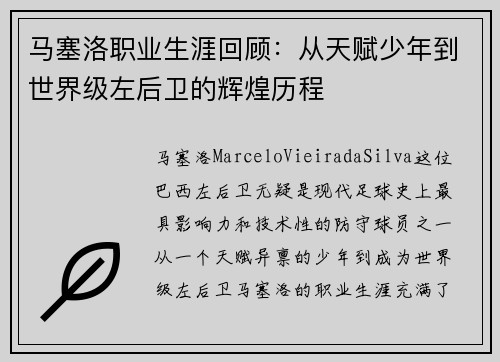 马塞洛职业生涯回顾：从天赋少年到世界级左后卫的辉煌历程

马塞洛MarceloVieiradaSilva这位巴西左后卫无疑是现代足球史上最具影响力和技术性的防守球员之一从一个天赋异禀的少年到成为世界级左后卫马塞洛的职业生涯充满了